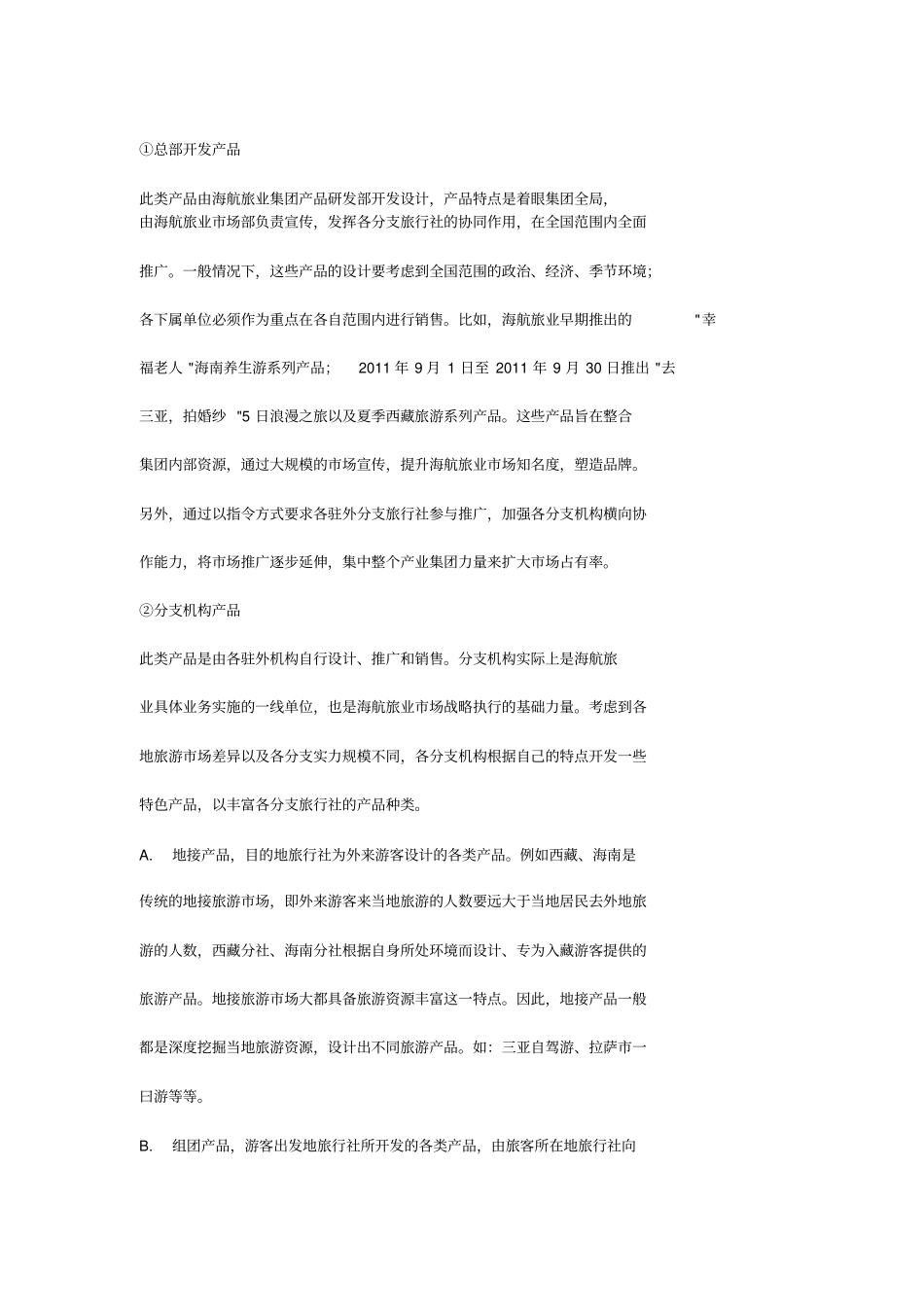 ①总部开发产品

此类产品由海航旅业集团产品研发部开发设计，产品特点是着眼集团全局，由海航旅业市场部负责宣传，发挥各分支旅行社的协同作用，在全国范围内全面推广。一般情况下，这些产品的设计要考虑到全国范围的政治、经济、季节环境；各下属单位必须作为重点在各自范围内进行销售。比如，海航旅业早期推出的 "幸福老人 "海南养生游系列产品； 2011 年 9 月 1 日至 2011 年 9 月 30 日推出 "去三亚，拍婚纱 "5 日浪漫之旅以及夏季西藏旅游系列产品。这些产品旨在整合集团内部资源，通过大规模的市场宣传，提升海航旅业市场知名度，塑造品牌。另外，通过以指令方式要求各驻外分支旅行社参与推广，加强各分支机构横向协作能力，将市场推广逐步延伸，集中整个产业集团力量来扩大市场占有率。

②分支机构产品

此类产品是由各驻外机构自行设计、推广和销售。分支机构实际上是海航旅业具体业务实施的一线单位，也是海航旅业市场战略执行的基础力量。考虑到各地旅游市场差异以及各分支实力规模不同，各分支机构根据自己的特点开发一些特色产品，以丰富各分支旅行社的产品种类。

A. 地接产品，目的地旅行社为外来游客设计的各类产品。例如西藏、海南是传统的地接旅游市场，即外来游客来当地旅游的人数要远大于当地居民去外地旅游的人数，西藏分社、海南分社根据自身所处环境而设计、专为入藏游客提供的旅游产品。地接旅游市场大都具备旅游资源丰富这一特点。因此，地接产品一般都是深度挖掘当地旅游资源，设计出不同旅游产品。如：三亚自驾游、拉萨市一曰游等等。

B. 组团产品，游客出发地旅行社所开发的各类产品，由旅客所在地旅行社向